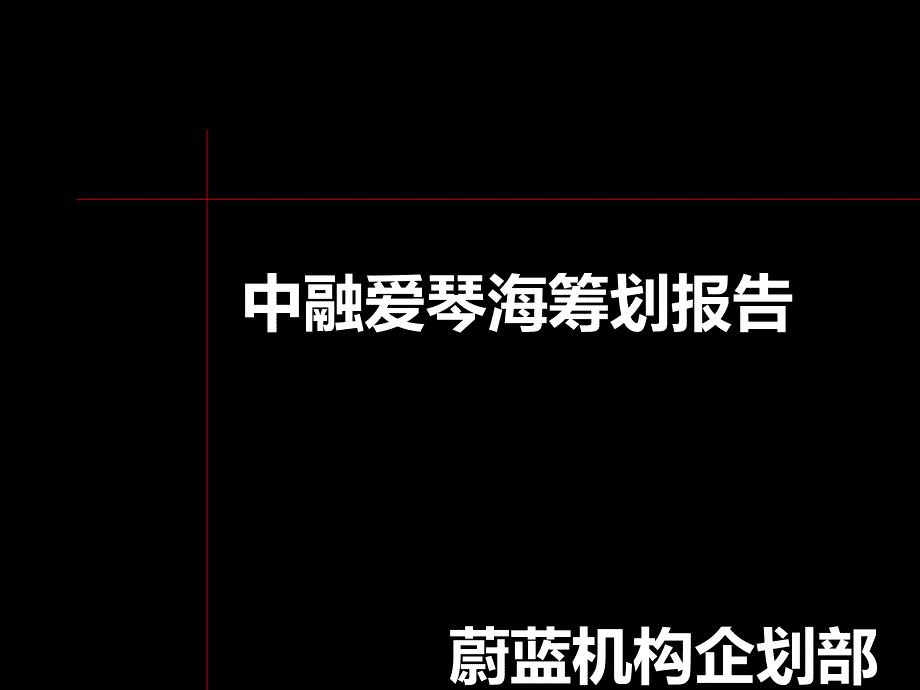 中融爱琴海筹划报告

蔚蓝机构企划部